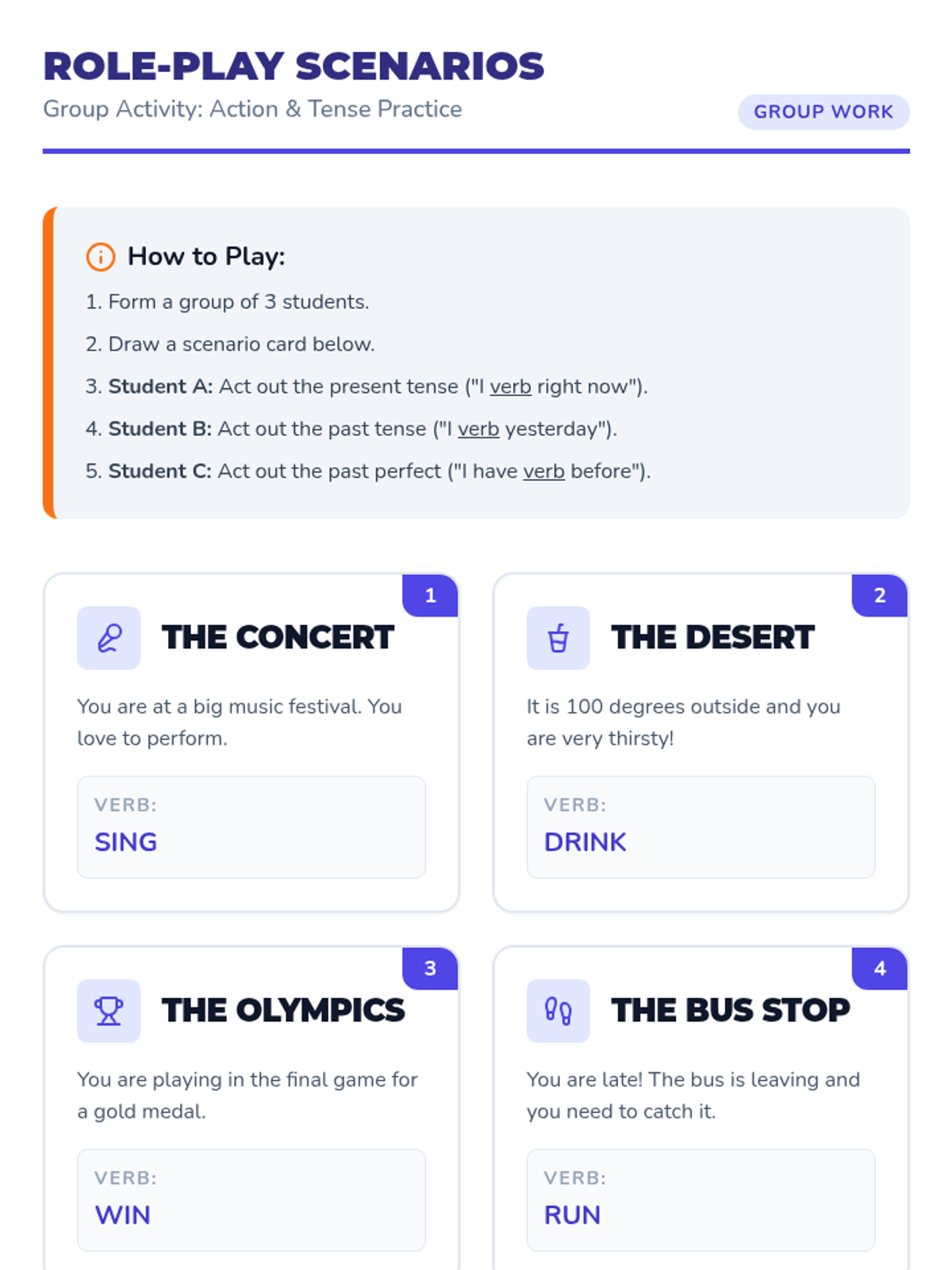 ROLE-PLAY SCENARIOS

Group Activity: Action & Tense Practice

GROUP WORK

How to Play:

1. Form a group of 3 students.

2. Draw a scenario card below.

3. Student A: Act out the present tense ("I verb right now").

4. Student B: Act out the past tense ("I verb yesterday").

5. Student C: Act out the past perfect ("I have verb before").

1

THE CONCERT

You are at a big music festival. You love to perform.

VERB:
SING

2

THE DESERT

It is 100 degrees outside and you are very thirsty!

VERB:
DRINK

3

THE OLYMPICS

You are playing in the final game for a gold medal.

VERB:
WIN

4

THE BUS STOP

You are late! The bus is leaving and you need to catch it.

VERB:
RUN